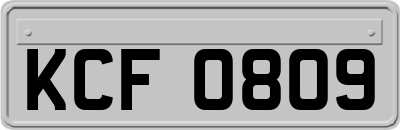 KCF 0809